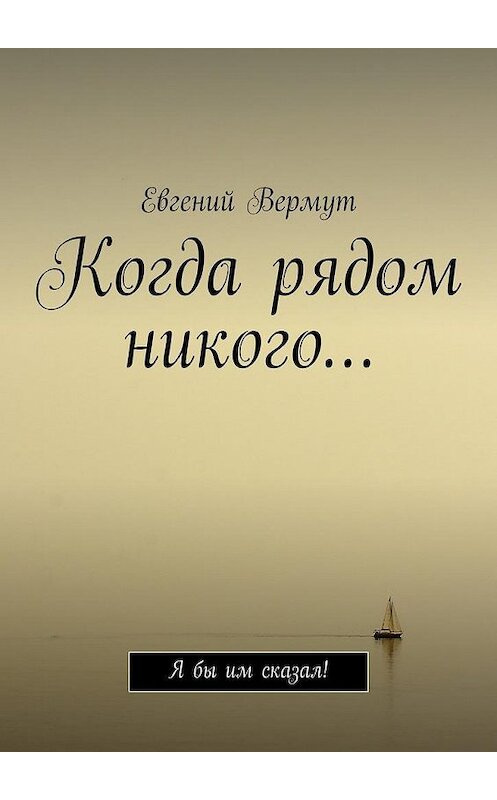 Евгений Вермут

Когда рядом никого...

Я бы им сказал!